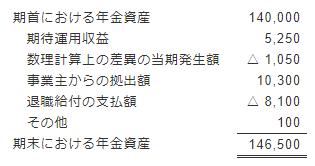 | | |
|---|---|
| 期首における年金資産 | 140,000 |
| 期待運用収益 | 5,250 |
| 数理計算上の差異の当期発生額 | △ 1,050 |
| 事業主からの拠出額 | 10,300 |
| 退職給付の支払額 | △ 8,100 |
| その他 | 100 |
| 期末における年金資産 | 146,500 |